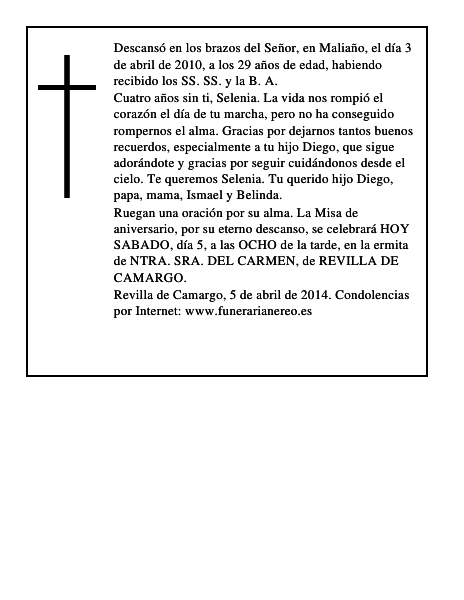 Descansó en los brazos del Señor, en Maliaño, el día 3 de abril de 2010, a los 29 años de edad, habiendo recibido los SS. SS. y la B. A.

Cuatro años sin ti, Selenia. La vida nos rompió el corazón el día de tu marcha, pero no ha conseguido rompernos el alma. Gracias por dejarnos tantos buenos recuerdos, especialmente a tu hijo Diego, que sigue adorándote y gracias por seguir cuidándonos desde el cielo. Te queremos Selenia. Tu querido hijo Diego, papa, mama, Ismael y Belinda.

Ruegan una oración por su alma. La Misa de aniversario, por su eterno descanso, se celebrará HOY SABADO, día 5, a las OCHO de la tarde, en la ermita de NTRA. SRA. DEL CARMEN, de REVILLA DE CAMARGO.

Revilla de Camargo, 5 de abril de 2014. Condolencias por Internet: www.funerarianereo.es